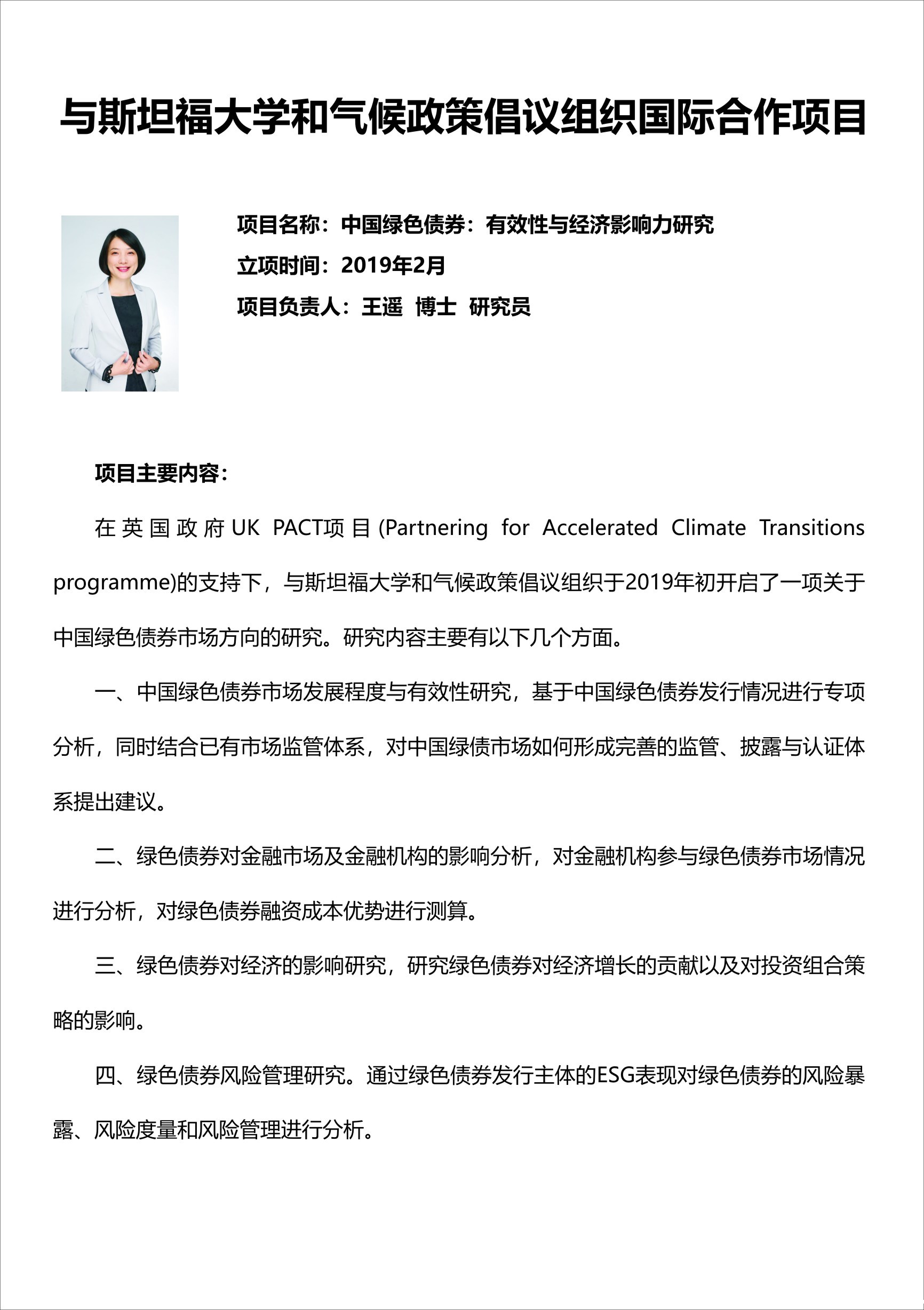 与斯坦福大学和气候政策倡议组织国际合作项目

项目名称：中国绿色债券：有效性与经济影响力研究

立项时间：2019年2月

项目负责人：王遥 博士 研究员

项目主要内容：

在英国政府UK PACT项目(Partnering for Accelerated Climate Transitions programme)的支持下，与斯坦福大学和气候政策倡议组织于2019年初开启了一项关于中国绿色债券市场方向的研究。研究内容主要有以下几个方面。

一、中国绿色债券市场发展程度与有效性研究，基于中国绿色债券发行情况进行专项分析，同时结合已有市场监管体系，对中国绿债市场如何形成完善的监管、披露与认证体系提出建议。

二、绿色债券对金融市场及金融机构的影响分析，对金融机构参与绿色债券市场情况进行分析，对绿色债券融资成本优势进行测算。

三、绿色债券对经济的影响研究，研究绿色债券对经济增长的贡献以及对投资组合策略的影响。

四、绿色债券风险管理研究。通过绿色债券发行主体的ESG表现对绿色债券的风险暴露、风险度量和风险管理进行分析。